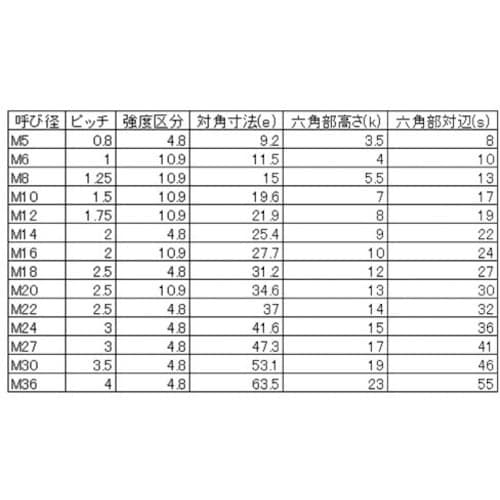 | 呼び径 | ピッチ | 強度区分 | 対角寸法(e) | 六角部高さ(k) | 六角部対辺(s) |
|---|---|---|---|---|---|
| M5 | 0.8 | 4.8 | 9.2 | 3.5 | 8 |
| M6 | 1 | 10.9 | 11.5 | 4 | 10 |
| M8 | 1.25 | 10.9 | 15 | 5.5 | 13 |
| M10 | 1.5 | 10.9 | 19.6 | 7 | 17 |
| M12 | 1.75 | 10.9 | 21.9 | 8 | 19 |
| M14 | 2 | 4.8 | 25.4 | 9 | 22 |
| M16 | 2 | 10.9 | 27.7 | 10 | 24 |
| M18 | 2.5 | 4.8 | 31.2 | 12 | 27 |
| M20 | 2.5 | 10.9 | 34.6 | 13 | 30 |
| M22 | 2.5 | 4.8 | 37 | 14 | 32 |
| M24 | 3 | 4.8 | 41.6 | 15 | 36 |
| M27 | 3 | 4.8 | 47.3 | 17 | 41 |
| M30 | 3.5 | 4.8 | 53.1 | 19 | 46 |
| M36 | 4 | 4.8 | 63.5 | 23 | 55 |